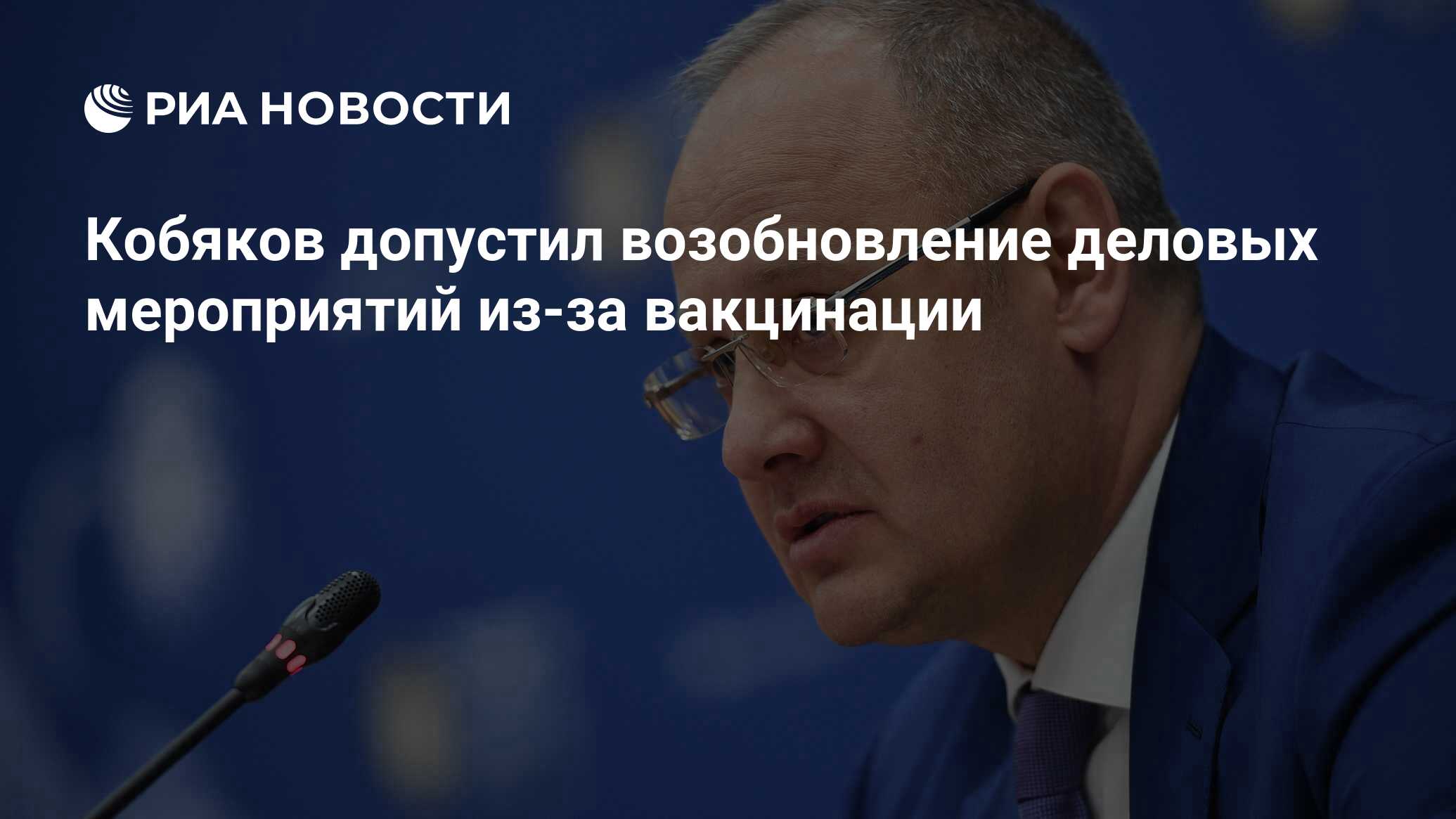 РИА НОВОСТИ

Кобяков допустил возобновление деловых мероприятий из-за вакцинации